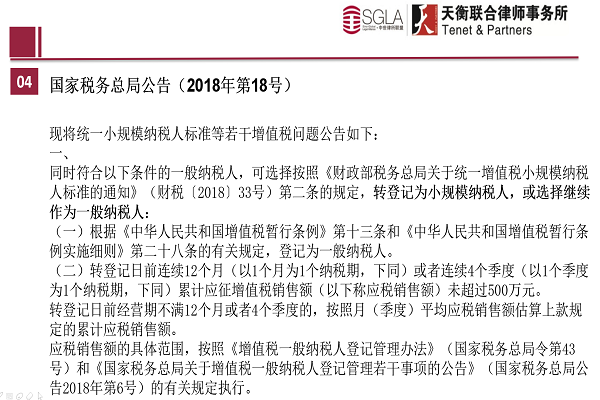 SGLA 天衡联合律师事务所 Tenet & Partners

04 国家税务总局公告（2018年第18号）

现将统一小规模纳税人标准等若干增值税问题公告如下：
一、
同时符合以下条件的一般纳税人，可选择按照《财政部税务总局关于统一增值税小规模纳税人标准的通知》（财税〔2018〕33号）第二条的规定，转登记为小规模纳税人，或选择继续作为一般纳税人：
（一）根据《中华人民共和国增值税暂行条例》第十三条和《中华人民共和国增值税暂行条例实施细则》第二十八条的有关规定，登记为一般纳税人。
（二）转登记日前连续12个月（以1个月为1个纳税期，下同）或者连续4个季度（以1个季度为1个纳税期，下同）累计应征增值税销售额（以下称应税销售额）未超过500万元。
转登记日前经营期不满12个月或者4个季度的，按照月（季度）平均应税销售额估算上款规定的累计应税销售额。
应税销售额的具体范围，按照《增值税一般纳税人登记管理办法》（国家税务总局令第43号）和《国家税务总局关于增值税一般纳税人登记管理若干事项的公告》（国家税务总局公告2018年第6号）的有关规定执行。